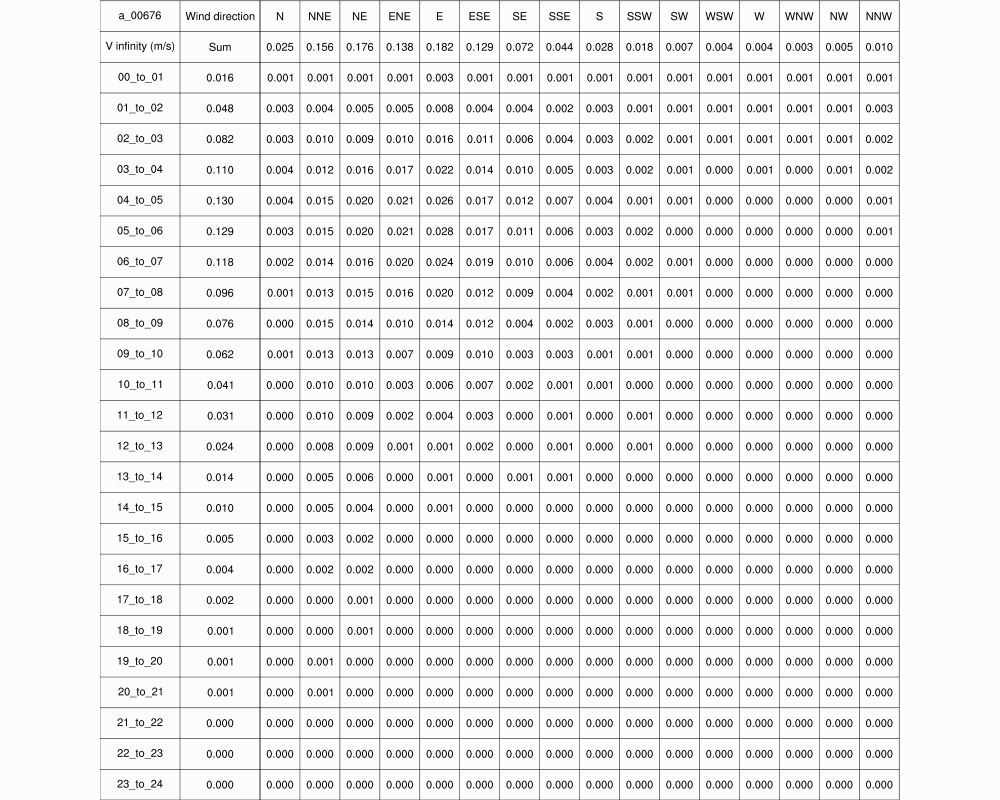 | a_00676 | Wind direction | N | NNE | NE | ENE | E | ESE | SE | SSE | S | SSW | SW | WSW | W | WNW | NW | NNW |
|---|---|---|---|---|---|---|---|---|---|---|---|---|---|---|---|---|---|
| V infinity (m/s) | Sum | 0.025 | 0.156 | 0.176 | 0.138 | 0.182 | 0.129 | 0.072 | 0.044 | 0.028 | 0.018 | 0.007 | 0.004 | 0.004 | 0.003 | 0.005 | 0.010 |
| 00_to_01 | 0.016 | 0.001 | 0.001 | 0.001 | 0.001 | 0.003 | 0.001 | 0.001 | 0.001 | 0.001 | 0.001 | 0.001 | 0.001 | 0.001 | 0.001 | 0.001 | 0.001 |
| 01_to_02 | 0.048 | 0.003 | 0.004 | 0.005 | 0.005 | 0.008 | 0.004 | 0.004 | 0.002 | 0.003 | 0.001 | 0.001 | 0.001 | 0.001 | 0.001 | 0.001 | 0.003 |
| 02_to_03 | 0.082 | 0.003 | 0.010 | 0.009 | 0.010 | 0.016 | 0.011 | 0.006 | 0.004 | 0.003 | 0.002 | 0.001 | 0.001 | 0.001 | 0.001 | 0.001 | 0.002 |
| 03_to_04 | 0.110 | 0.004 | 0.012 | 0.016 | 0.017 | 0.022 | 0.014 | 0.010 | 0.005 | 0.003 | 0.002 | 0.001 | 0.000 | 0.001 | 0.000 | 0.001 | 0.002 |
| 04_to_05 | 0.130 | 0.004 | 0.015 | 0.020 | 0.021 | 0.026 | 0.017 | 0.012 | 0.007 | 0.004 | 0.001 | 0.001 | 0.000 | 0.000 | 0.000 | 0.000 | 0.001 |
| 05_to_06 | 0.129 | 0.003 | 0.015 | 0.020 | 0.021 | 0.028 | 0.017 | 0.011 | 0.006 | 0.003 | 0.002 | 0.000 | 0.000 | 0.000 | 0.000 | 0.000 | 0.001 |
| 06_to_07 | 0.118 | 0.002 | 0.014 | 0.016 | 0.020 | 0.024 | 0.019 | 0.010 | 0.006 | 0.004 | 0.002 | 0.001 | 0.000 | 0.000 | 0.000 | 0.000 | 0.000 |
| 07_to_08 | 0.096 | 0.001 | 0.013 | 0.015 | 0.016 | 0.020 | 0.012 | 0.009 | 0.004 | 0.002 | 0.001 | 0.001 | 0.000 | 0.000 | 0.000 | 0.000 | 0.000 |
| 08_to_09 | 0.076 | 0.000 | 0.015 | 0.014 | 0.010 | 0.014 | 0.012 | 0.004 | 0.002 | 0.003 | 0.001 | 0.000 | 0.000 | 0.000 | 0.000 | 0.000 | 0.000 |
| 09_to_10 | 0.062 | 0.001 | 0.013 | 0.013 | 0.007 | 0.009 | 0.010 | 0.003 | 0.003 | 0.001 | 0.001 | 0.000 | 0.000 | 0.000 | 0.000 | 0.000 | 0.000 |
| 10_to_11 | 0.041 | 0.000 | 0.010 | 0.010 | 0.003 | 0.006 | 0.007 | 0.002 | 0.001 | 0.001 | 0.000 | 0.000 | 0.000 | 0.000 | 0.000 | 0.000 | 0.000 |
| 11_to_12 | 0.031 | 0.000 | 0.010 | 0.009 | 0.002 | 0.004 | 0.003 | 0.000 | 0.001 | 0.000 | 0.001 | 0.000 | 0.000 | 0.000 | 0.000 | 0.000 | 0.000 |
| 12_to_13 | 0.024 | 0.000 | 0.008 | 0.009 | 0.001 | 0.001 | 0.002 | 0.000 | 0.001 | 0.000 | 0.001 | 0.000 | 0.000 | 0.000 | 0.000 | 0.000 | 0.000 |
| 13_to_14 | 0.014 | 0.000 | 0.005 | 0.006 | 0.000 | 0.001 | 0.000 | 0.001 | 0.001 | 0.000 | 0.000 | 0.000 | 0.000 | 0.000 | 0.000 | 0.000 | 0.000 |
| 14_to_15 | 0.010 | 0.000 | 0.005 | 0.004 | 0.000 | 0.001 | 0.000 | 0.000 | 0.000 | 0.000 | 0.000 | 0.000 | 0.000 | 0.000 | 0.000 | 0.000 | 0.000 |
| 15_to_16 | 0.005 | 0.000 | 0.003 | 0.002 | 0.000 | 0.000 | 0.000 | 0.000 | 0.000 | 0.000 | 0.000 | 0.000 | 0.000 | 0.000 | 0.000 | 0.000 | 0.000 |
| 16_to_17 | 0.004 | 0.000 | 0.002 | 0.002 | 0.000 | 0.000 | 0.000 | 0.000 | 0.000 | 0.000 | 0.000 | 0.000 | 0.000 | 0.000 | 0.000 | 0.000 | 0.000 |
| 17_to_18 | 0.002 | 0.000 | 0.000 | 0.001 | 0.000 | 0.000 | 0.000 | 0.000 | 0.000 | 0.000 | 0.000 | 0.000 | 0.000 | 0.000 | 0.000 | 0.000 | 0.000 |
| 18_to_19 | 0.001 | 0.000 | 0.000 | 0.001 | 0.000 | 0.000 | 0.000 | 0.000 | 0.000 | 0.000 | 0.000 | 0.000 | 0.000 | 0.000 | 0.000 | 0.000 | 0.000 |
| 19_to_20 | 0.001 | 0.000 | 0.001 | 0.000 | 0.000 | 0.000 | 0.000 | 0.000 | 0.000 | 0.000 | 0.000 | 0.000 | 0.000 | 0.000 | 0.000 | 0.000 | 0.000 |
| 20_to_21 | 0.001 | 0.000 | 0.001 | 0.000 | 0.000 | 0.000 | 0.000 | 0.000 | 0.000 | 0.000 | 0.000 | 0.000 | 0.000 | 0.000 | 0.000 | 0.000 | 0.000 |
| 21_to_22 | 0.000 | 0.000 | 0.000 | 0.000 | 0.000 | 0.000 | 0.000 | 0.000 | 0.000 | 0.000 | 0.000 | 0.000 | 0.000 | 0.000 | 0.000 | 0.000 | 0.000 |
| 22_to_23 | 0.000 | 0.000 | 0.000 | 0.000 | 0.000 | 0.000 | 0.000 | 0.000 | 0.000 | 0.000 | 0.000 | 0.000 | 0.000 | 0.000 | 0.000 | 0.000 | 0.000 |
| 23_to_24 | 0.000 | 0.000 | 0.000 | 0.000 | 0.000 | 0.000 | 0.000 | 0.000 | 0.000 | 0.000 | 0.000 | 0.000 | 0.000 | 0.000 | 0.000 | 0.000 | 0.000 |